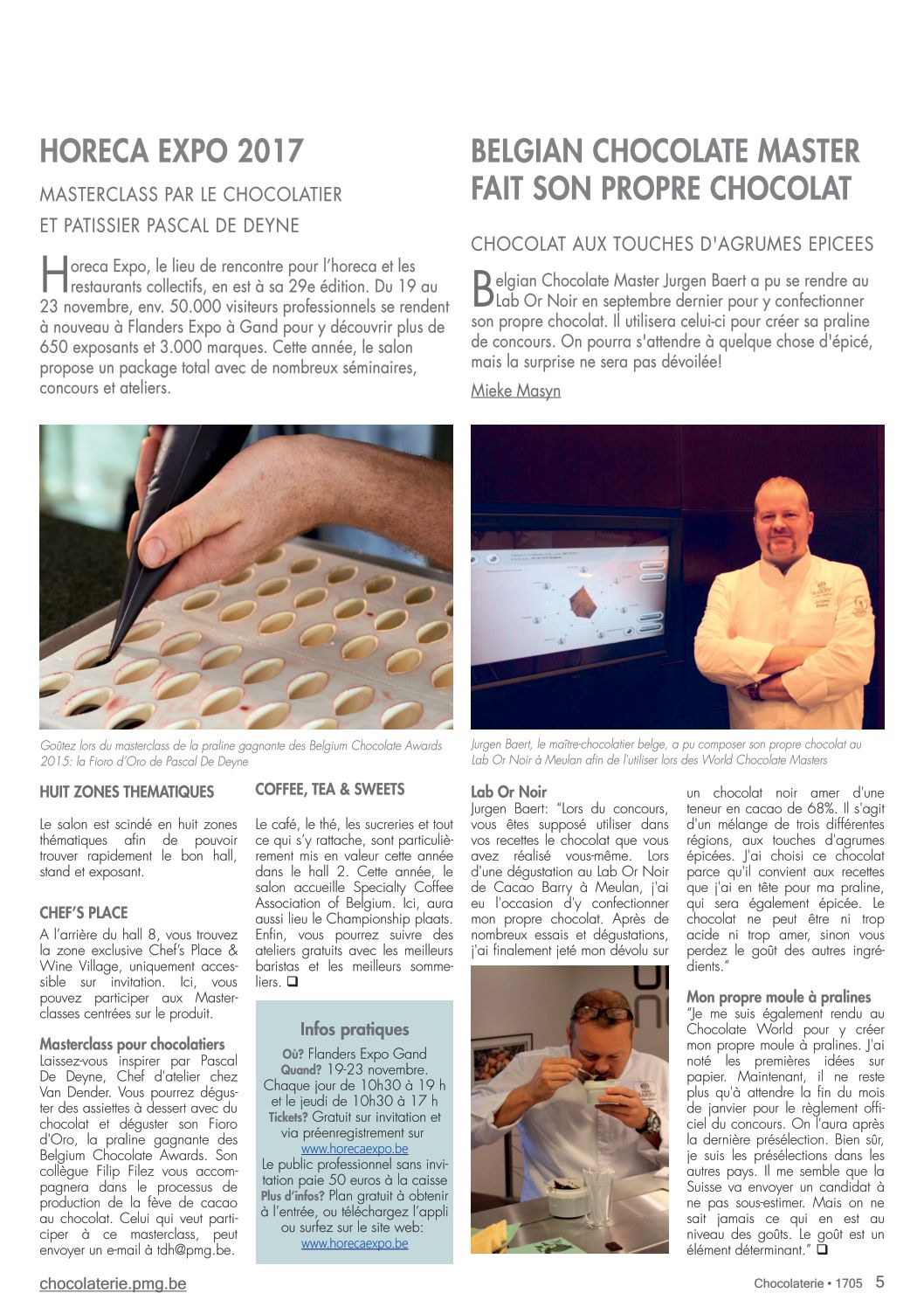 HORECA EXPO 2017

MASTERCLASS PAR LE CHOCOLATIER ET PATISSIER PASCAL DE DEYNE

Horeca Expo, le lieu de rencontre pour l'horeca et les restaurants collectifs, en est à sa 29e édition. Du 19 au 23 novembre, env. 50.000 visiteurs professionnels se rendent à nouveau à Flanders Expo à Gand pour y découvrir plus de 650 exposants et 3.000 marques. Cette année, le salon propose un package total avec de nombreux séminaires, concours et ateliers.

Goûtez lors du masterclass de la praline gagnante des Belgium Chocolate Awards 2015: la Fioro d'Oro de Pascal De Deyne

HUIT ZONES THEMATIQUES

Le salon est scindé en huit zones thématiques afin de pouvoir trouver rapidement le bon hall, stand et exposant.

CHEF'S PLACE

A l'arrière du hall 8, vous trouvez la zone exclusive Chef's Place & Wine Village, uniquement accessible sur invitation. Ici, vous pouvez participer aux Masterclasses centrées sur le produit.

Masterclass pour chocolatiers

Laissez-vous inspirer par Pascal De Deyne, Chef d'atelier chez Van Dender. Vous pourrez déguster des assiettes à dessert avec du chocolat et déguster son Fioro d'Oro, la praline gagnante des Belgium Chocolate Awards. Son collègue Filip Filez vous accompagnera dans le processus de production de la fève de cacao au chocolat. Celui qui veut participer à ce masterclass, peut envoyer un e-mail à tdh@pmg.be.

COFFEE, TEA & SWEETS

Le café, le thé, les sucreries et tout ce qui s'y rattache, sont particulièrement mis en valeur cette année dans le hall 2. Cette année, le salon accueille Specialty Coffee Association of Belgium. Ici, aura aussi lieu le Championship plaats. Enfin, vous pourrez suivre des ateliers gratuits avec les meilleurs baristas et les meilleurs sommeliers. ❑

Infos pratiques

Où? Flanders Expo Gand
Quand? 19-23 novembre. Chaque jour de 10h30 à 19 h et le jeudi de 10h30 à 17 h
Tickets? Gratuit sur invitation et via préenregistrement sur www.horecaexpo.be
Le public professionnel sans invitation paie 50 euros à la caisse
Plus d'infos? Plan gratuit à obtenir à l'entrée, ou téléchargez l'appli ou surfez sur le site web: www.horecaexpo.be

BELGIAN CHOCOLATE MASTER FAIT SON PROPRE CHOCOLAT

CHOCOLAT AUX TOUCHES D'AGRUMES EPICEES

Belgian Chocolate Master Jurgen Baert a pu se rendre au Lab Or Noir en septembre dernier pour y confectionner son propre chocolat. Il utilisera celui-ci pour créer sa praline de concours. On pourra s'attendre à quelque chose d'épicé, mais la surprise ne sera pas dévoilée!

Mieke Masyn

Jurgen Baert, le maître-chocolatier belge, a pu composer son propre chocolat au Lab Or Noir à Meulan afin de l'utiliser lors des World Chocolate Masters

Lab Or Noir

Jurgen Baert: "Lors du concours, vous êtes supposé utiliser dans vos recettes le chocolat que vous avez réalisé vous-même. Lors d'une dégustation au Lab Or Noir de Cacao Barry à Meulan, j'ai eu l'occasion d'y confectionner mon propre chocolat. Après de nombreux essais et dégustations, j'ai finalement jeté mon dévolu sur un chocolat noir amer d'une teneur en cacao de 68%. Il s'agit d'un mélange de trois différentes régions, aux touches d'agrumes épicées. J'ai choisi ce chocolat parce qu'il convient aux recettes que j'ai en tête pour ma praline, qui sera également épicée. Le chocolat ne peut être ni trop acide ni trop amer, sinon vous perdez le goût des autres ingrédients."

Mon propre moule à pralines

"Je me suis également rendu au Chocolate World pour y créer mon propre moule à pralines. J'ai noté les premières idées sur papier. Maintenant, il ne reste plus qu'à attendre la fin du mois de janvier pour le règlement officiel du concours. On l'aura après la dernière présélection. Bien sûr, je suis les présélections dans les autres pays. Il me semble que la Suisse va envoyer un candidat à ne pas sous-estimer. Mais on ne sait jamais ce qui en est au niveau des goûts. Le goût est un élément déterminant." ❑

chocolaterie.pmg.be

Chocolaterie • 1705 5